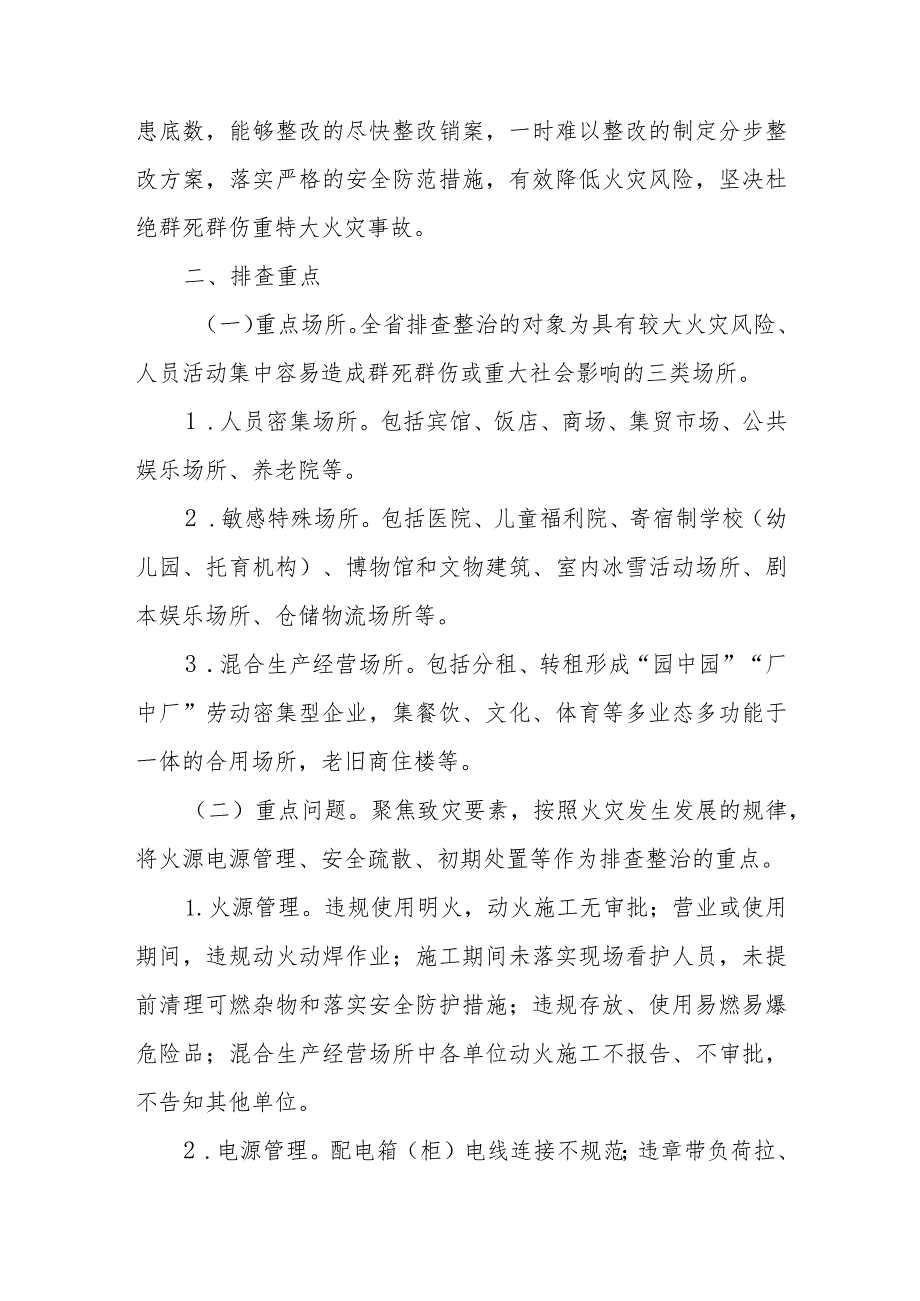 患底数，能够整改的尽快整改销案，一时难以整改的制定分步整改方案，落实严格的安全防范措施，有效降低火灾风险，坚决杜绝群死群伤重特大火灾事故。

二、排查重点

（一）重点场所。全省排查整治的对象为具有较大火灾风险、人员活动集中容易造成群死群伤或重大社会影响的三类场所。

1．人员密集场所。包括宾馆、饭店、商场、集贸市场、公共娱乐场所、养老院等。

2．敏感特殊场所。包括医院、儿童福利院、寄宿制学校（幼儿园、托育机构）、博物馆和文物建筑、室内冰雪活动场所、剧本娱乐场所、仓储物流场所等。

3．混合生产经营场所。包括分租、转租形成“园中园”“厂中厂”劳动密集型企业，集餐饮、文化、体育等多业态多功能于一体的合用场所，老旧商住楼等。

（二）重点问题。聚焦致灾要素，按照火灾发生发展的规律，将火源电源管理、安全疏散、初期处置等作为排查整治的重点。

1.火源管理。违规使用明火，动火施工无审批；营业或使用期间，违规动火动焊作业；施工期间未落实现场看护人员，未提前清理可燃杂物和落实安全防护措施；违规存放、使用易燃易爆危险品；混合生产经营场所中各单位动火施工不报告、不审批，不告知其他单位。

2．电源管理。配电箱（柜）电线连接不规范；违章带负荷拉、